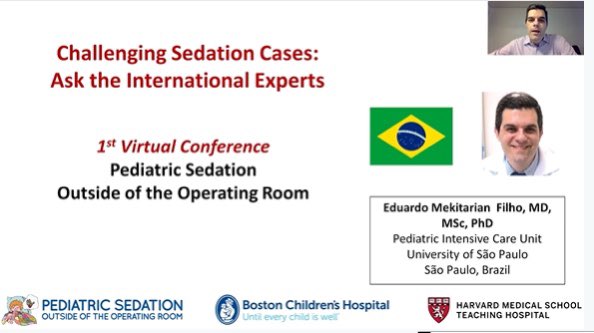 Challenging Sedation Cases: Ask the International Experts

$1^{st}$ Virtual Conference
Pediatric Sedation
Outside of the Operating Room

Eduardo Mekitarian Filho, MD, MSc, PhD
Pediatric Intensive Care Unit
University of São Paulo
São Paulo, Brazil

PEDIATRIC SEDATION
OUTSIDE OF THE OPERATING ROOM

Boston Children's Hospital
Until every child is well

HARVARD MEDICAL SCHOOL
TEACHING HOSPITAL